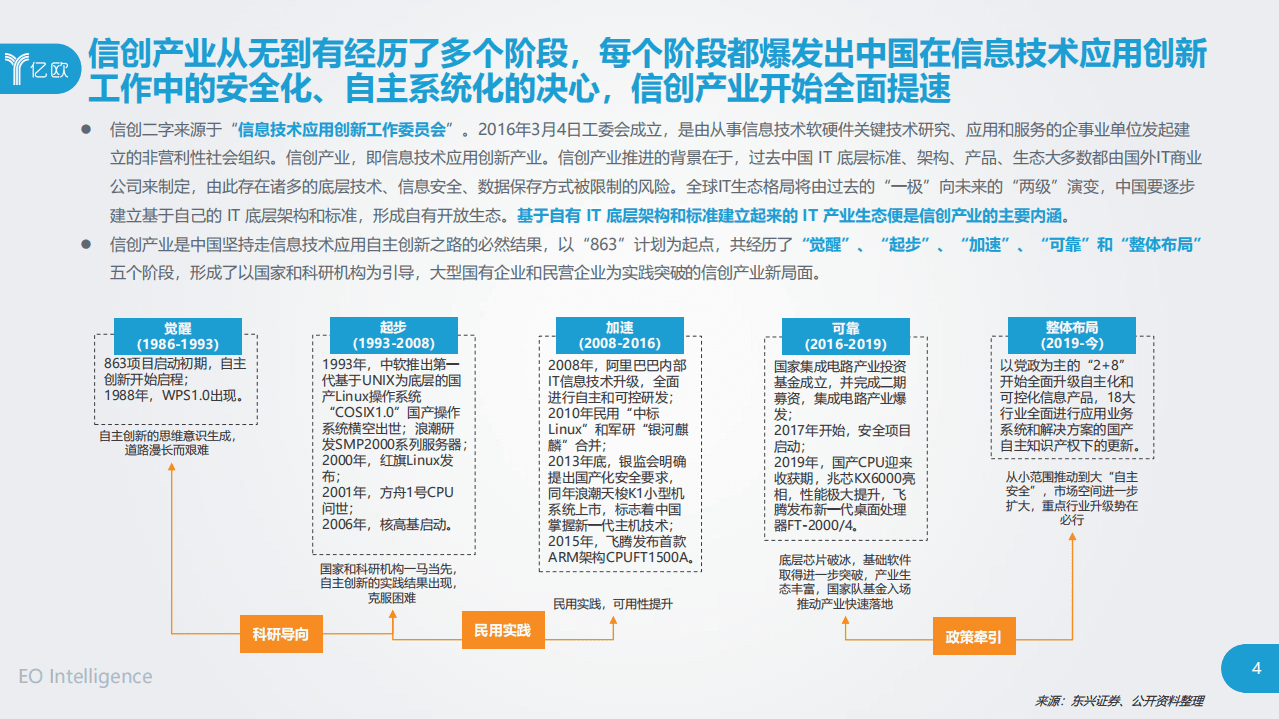 亿欧

信创产业从无到有经历了多个阶段，每个阶段都爆发出中国在信息技术应用创新工作中的安全化、自主系统化的决心，信创产业开始全面提速

● 信创二字来源于“信息技术应用创新工作委员会”。2016年3月4日工委会成立，是由从事信息技术软硬件关键技术研究、应用和服务的企事业单位发起建立的非营利性社会组织。信创产业，即信息技术应用创新产业。信创产业推进的背景在于，过去中国 IT 底层标准、架构、产品、生态大多数都由国外IT商业公司来制定，由此存在诸多的底层技术、信息安全、数据保存方式被限制的风险。全球IT生态格局将由过去的“一极”向未来的“两级”演变，中国要逐步建立基于自己的 IT 底层架构和标准，形成自有开放生态。基于自有 IT 底层架构和标准建立起来的 IT 产业生态便是信创产业的主要内涵。

● 信创产业是中国坚持走信息技术应用自主创新之路的必然结果，以“863”计划为起点，共经历了“觉醒”、“起步”、“加速”、“可靠”和“整体布局”五个阶段，形成了以国家和科研机构为引导，大型国有企业和民营企业为实践突破的信创产业新局面。

觉醒
(1986-1993)
863项目启动初期，自主创新开始启程；
1988年，WPS1.0出现。

自主创新的思维意识生成，道路漫长而艰难

起步
(1993-2008)
1993年，中软推出第一代基于UNIX为底层的国产Linux操作系统“COSIX1.0”国产操作系统横空出世；浪潮研发SMP2000系列服务器；
2000年，红旗Linux发布；
2001年，方舟1号CPU问世；
2006年，核高基启动。

国家和科研机构一马当先，自主创新的实践结果出现，克服困难

加速
(2008-2016)
2008年，阿里巴巴内部IT信息技术升级，全面进行自主和可控研发；
2010年民用“中标Linux”和军研“银河麒麟”合并；
2013年底，银监会明确提出国产化安全要求，同年浪潮天梭K1小型机系统上市，标志着中国掌握新一代主机技术；
2015年，飞腾发布首款ARM架构CPUFT1500A。

民用实践，可用性提升

可靠
(2016-2019)
国家集成电路产业投资基金成立，并完成二期募资，集成电路产业爆发；
2017年开始，安全项目启动；
2019年，国产CPU迎来收获期，兆芯KX6000亮相，性能极大提升，飞腾发布新一代桌面处理器FT-2000/4。

底层芯片破冰，基础软件取得进一步突破，产业生态丰富，国家队基金入场推动产业快速落地

整体布局
(2019-今)
以党政为主的“2+8”开始全面升级自主化和可控化信息产品，18大行业全面进行应用业务系统和解决方案的国产自主知识产权下的更新。

从小范围推动到大“自主安全”，市场空间进一步扩大，重点行业升级势在必行

科研导向
民用实践
政策牵引

EO Intelligence
4
来源：东兴证券、公开资料整理